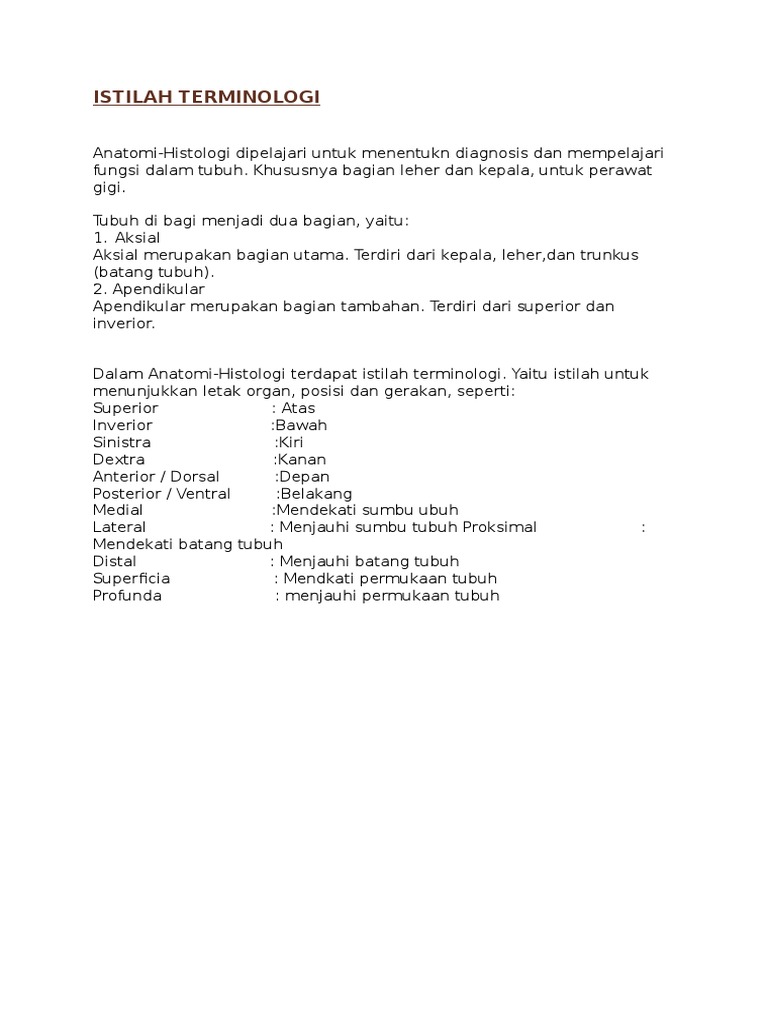 ISTILAH TERMINOLOGI

Anatomi-Histologi dipelajari untuk menentukn diagnosis dan mempelajari fungsi dalam tubuh. Khususnya bagian leher dan kepala, untuk perawat gigi.

Tubuh di bagi menjadi dua bagian, yaitu:
1. Aksial
Aksial merupakan bagian utama. Terdiri dari kepala, leher,dan trunkus (batang tubuh).
2. Apendikular
Apendikular merupakan bagian tambahan. Terdiri dari superior dan inverior.

Dalam Anatomi-Histologi terdapat istilah terminologi. Yaitu istilah untuk menunjukkan letak organ, posisi dan gerakan, seperti:
Superior : Atas
Inverior :Bawah
Sinistra :Kiri
Dextra :Kanan
Anterior / Dorsal :Depan
Posterior / Ventral :Belakang
Medial :Mendekati sumbu ubuh
Lateral : Menjauhi sumbu tubuh Proksimal : Mendekati batang tubuh
Distal : Menjauhi batang tubuh
Superficia : Mendkati permukaan tubuh
Profunda : menjauhi permukaan tubuh